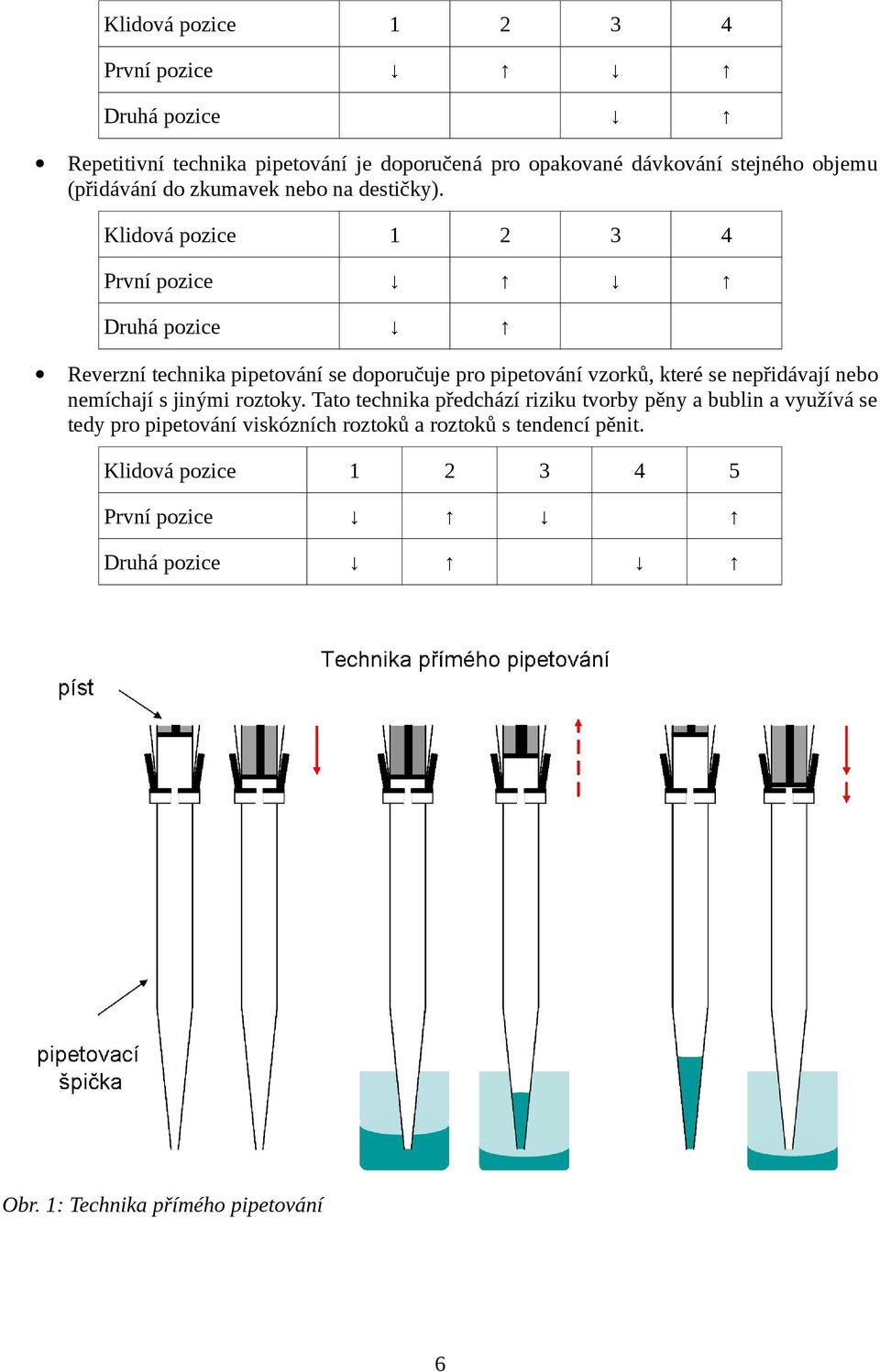 | Klidová pozice | 1 | 2 | 3 | 4 |
|---|---|---|---|---|
| První pozice | ↓ | ↑ | ↓ | ↑ |
| Druhá pozice | | | ↓ | ↑ |

• Repetitivní technika pipetování je doporučená pro opakované dávkování stejného objemu (přidávání do zkumavek nebo na destičky).

| Klidová pozice | 1 | 2 | 3 | 4 |
|---|---|---|---|---|
| První pozice | ↓ | ↑ | ↓ | ↑ |
| Druhá pozice | ↓ | ↑ | | |

• Reverzní technika pipetování se doporučuje pro pipetování vzorků, které se nepřidávají nebo nemíchají s jinými roztoky. Tato technika předchází riziku tvorby pěny a bublin a využívá se tedy pro pipetování viskózních roztoků a roztoků s tendencí pěnit.

| Klidová pozice | 1 | 2 | 3 | 4 | 5 |
|---|---|---|---|---|---|
| První pozice | ↓ | ↑ | ↓ | | ↑ |
| Druhá pozice | ↓ | ↑ | | ↓ | ↑ |

Technika přímého pipetování

píst

pipetovací špička

Obr. 1: Technika přímého pipetování

6